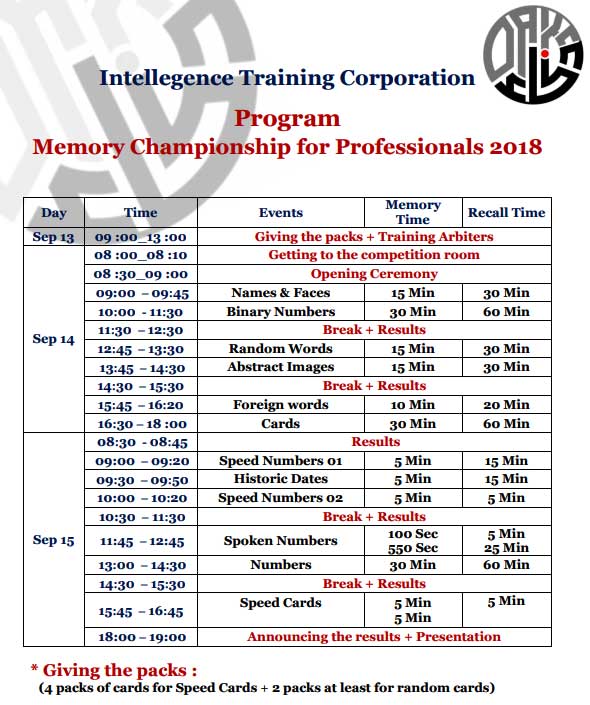 Intellegence Training Corporation

Program

Memory Championship for Professionals 2018

| Day | Time | Events | Memory Time | Recall Time |
|---|---|---|---|---|
| Sep 13 | 09 :00_13 :00 | Giving the packs + Training Arbiters | | |
| Sep 14 | 08 :00_08 :10 | Getting to the competition room | | |
| | 08 :30_09 :00 | Opening Ceremony | | |
| | 09:00 – 09:45 | Names & Faces | 15 Min | 30 Min |
| | 10:00 - 11:30 | Binary Numbers | 30 Min | 60 Min |
| | 11:30 – 12:30 | Break + Results | | |
| | 12:45 – 13:30 | Random Words | 15 Min | 30 Min |
| | 13:45 – 14:30 | Abstract Images | 15 Min | 30 Min |
| | 14:30 – 15:30 | Break + Results | | |
| | 15:45 – 16:20 | Foreign words | 10 Min | 20 Min |
| | 16:30 – 18 :00 | Cards | 30 Min | 60 Min |
| Sep 15 | 08:30 - 08:45 | Results | | |
| | 09:00 – 09:20 | Speed Numbers 01 | 5 Min | 15 Min |
| | 09:30 – 09:50 | Historic Dates | 5 Min | 15 Min |
| | 10:00 – 10:20 | Speed Numbers 02 | 5 Min | 5 Min |
| | 10:30 – 11:30 | Break + Results | | |
| | 11:45 – 12:45 | Spoken Numbers | 100 Sec 550 Sec | 5 Min 25 Min |
| | 13:00 – 14:30 | Numbers | 30 Min | 60 Min |
| | 14:30 – 15:30 | Break + Results | | |
| | 15:45 – 16:45 | Speed Cards | 5 Min 5 Min | 5 Min |
| | 18:00 – 19:00 | Announcing the results + Presentation | | |

* Giving the packs :
(4 packs of cards for Speed Cards + 2 packs at least for random cards)